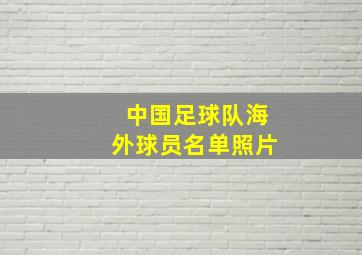 中国足球队海外球员名单照片